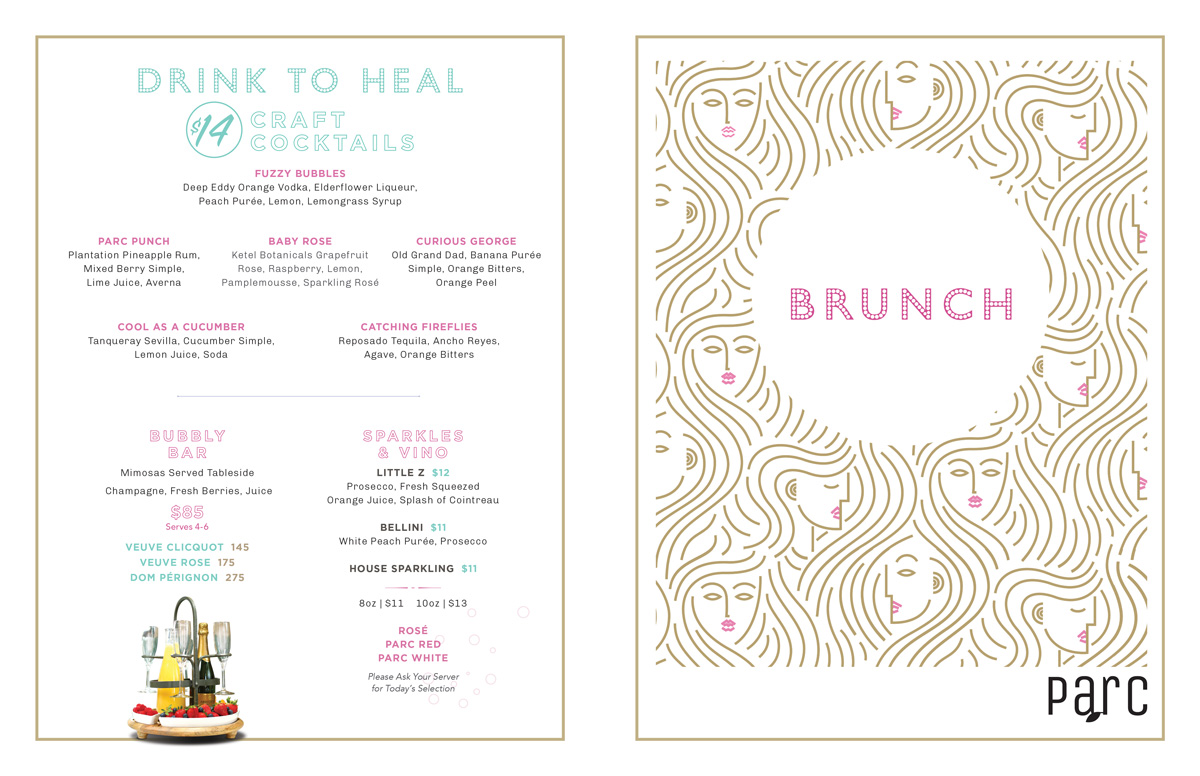 DRINK TO HEAL

$14 CRAFT COCKTAILS

FUZZY BUBBLES
Deep Eddy Orange Vodka, Elderflower Liqueur, Peach Purée, Lemon, Lemongrass Syrup

PARC PUNCH
Plantation Pineapple Rum, Mixed Berry Simple, Lime Juice, Averna

BABY ROSE
Ketel Botanicals Grapefruit Rose, Raspberry, Lemon, Pamplemousse, Sparkling Rosé

CURIOUS GEORGE
Old Grand Dad, Banana Purée Simple, Orange Bitters, Orange Peel

COOL AS A CUCUMBER
Tanqueray Sevilla, Cucumber Simple, Lemon Juice, Soda

CATCHING FIREFLIES
Reposado Tequila, Ancho Reyes, Agave, Orange Bitters

BUBBLY BAR
Mimosas Served Tableside
Champagne, Fresh Berries, Juice
$85
Serves 4-6

VEUVE CLICQUOT 145
VEUVE ROSE 175
DOM PÉRIGNON 275

SPARKLES & VINO

LITTLE Z $12
Prosecco, Fresh Squeezed Orange Juice, Splash of Cointreau

BELLINI $11
White Peach Purée, Prosecco

HOUSE SPARKLING $11

8oz | $11 10oz | $13

ROSÉ
PARC RED
PARC WHITE

Please Ask Your Server for Today's Selection

BRUNCH

parc